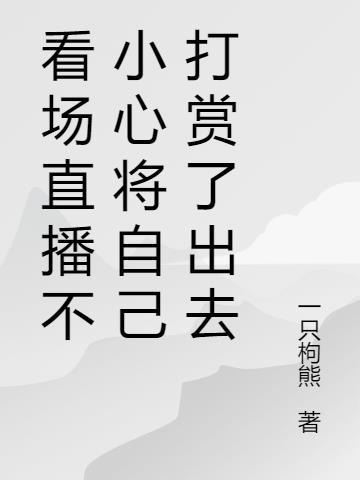 看场直播不小心将自己打赏了出去

一只枸熊 著